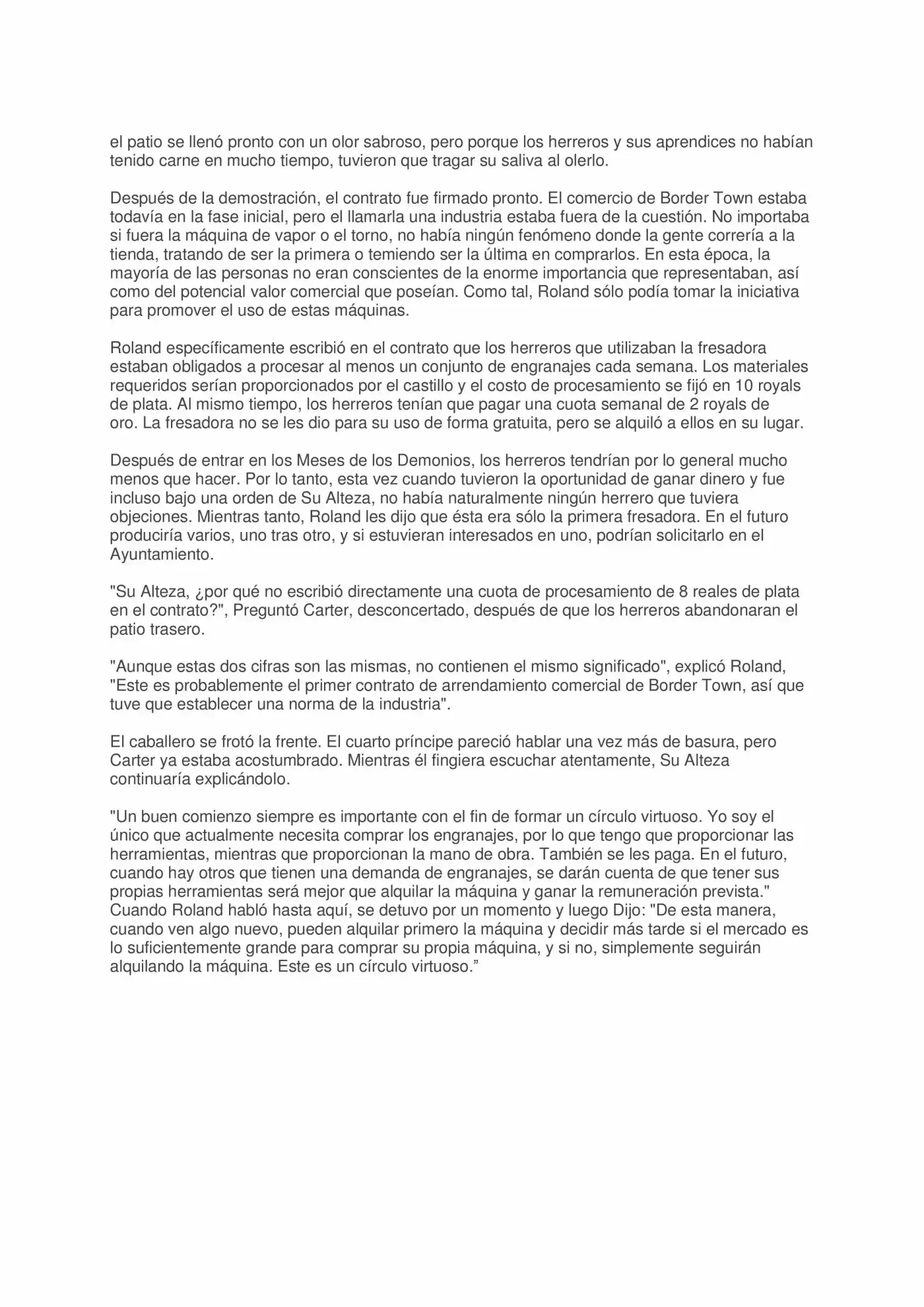 el patio se llenó pronto con un olor sabroso, pero porque los herreros y sus aprendices no habían tenido carne en mucho tiempo, tuvieron que tragar su saliva al olerlo.

Después de la demostración, el contrato fue firmado pronto. El comercio de Border Town estaba todavía en la fase inicial, pero el llamarla una industria estaba fuera de la cuestión. No importaba si fuera la máquina de vapor o el torno, no había ningún fenómeno donde la gente correría a la tienda, tratando de ser la primera o temiendo ser la última en comprarlos. En esta época, la mayoría de las personas no eran conscientes de la enorme importancia que representaban, así como del potencial valor comercial que poseían. Como tal, Roland sólo podía tomar la iniciativa para promover el uso de estas máquinas.

Roland específicamente escribió en el contrato que los herreros que utilizaban la fresadora estaban obligados a procesar al menos un conjunto de engranajes cada semana. Los materiales requeridos serían proporcionados por el castillo y el costo de procesamiento se fijó en 10 royals de plata. Al mismo tiempo, los herreros tenían que pagar una cuota semanal de 2 royals de oro. La fresadora no se les dio para su uso de forma gratuita, pero se alquiló a ellos en su lugar.

Después de entrar en los Meses de los Demonios, los herreros tendrían por lo general mucho menos que hacer. Por lo tanto, esta vez cuando tuvieron la oportunidad de ganar dinero y fue incluso bajo una orden de Su Alteza, no había naturalmente ningún herrero que tuviera objeciones. Mientras tanto, Roland les dijo que ésta era sólo la primera fresadora. En el futuro produciría varios, uno tras otro, y si estuvieran interesados en uno, podrían solicitarlo en el Ayuntamiento.

"Su Alteza, ¿por qué no escribió directamente una cuota de procesamiento de 8 reales de plata en el contrato?", Preguntó Carter, desconcertado, después de que los herreros abandonaran el patio trasero.

"Aunque estas dos cifras son las mismas, no contienen el mismo significado", explicó Roland, "Este es probablemente el primer contrato de arrendamiento comercial de Border Town, así que tuve que establecer una norma de la industria".

El caballero se frotó la frente. El cuarto príncipe pareció hablar una vez más de basura, pero Carter ya estaba acostumbrado. Mientras él fingiera escuchar atentamente, Su Alteza continuaría explicándolo.

"Un buen comienzo siempre es importante con el fin de formar un círculo virtuoso. Yo soy el único que actualmente necesita comprar los engranajes, por lo que tengo que proporcionar las herramientas, mientras que proporcionan la mano de obra. También se les paga. En el futuro, cuando hay otros que tienen una demanda de engranajes, se darán cuenta de que tener sus propias herramientas será mejor que alquilar la máquina y ganar la remuneración prevista." Cuando Roland habló hasta aquí, se detuvo por un momento y luego Dijo: "De esta manera, cuando ven algo nuevo, pueden alquilar primero la máquina y decidir más tarde si el mercado es lo suficientemente grande para comprar su propia máquina, y si no, simplemente seguirán alquilando la máquina. Este es un círculo virtuoso."